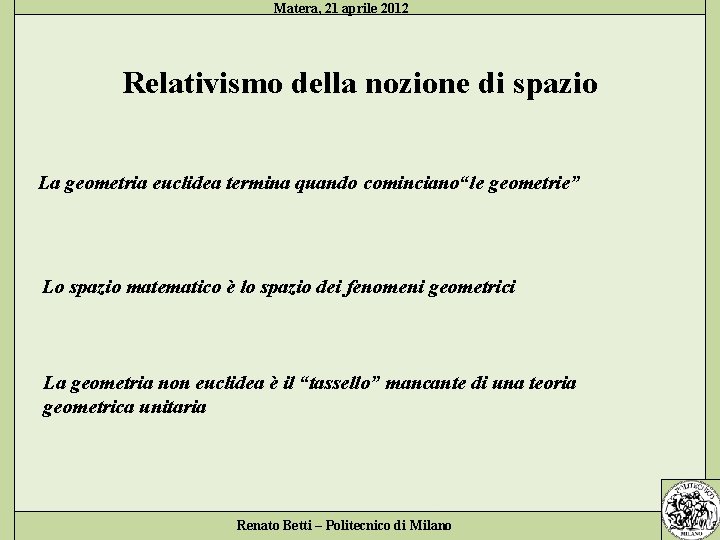 Matera, 21 aprile 2012

Relativismo della nozione di spazio

La geometria euclidea termina quando cominciano“le geometrie”

Lo spazio matematico è lo spazio dei fenomeni geometrici

La geometria non euclidea è il “tassello” mancante di una teoria geometrica unitaria

Renato Betti – Politecnico di Milano

POLITECNICO MILANO